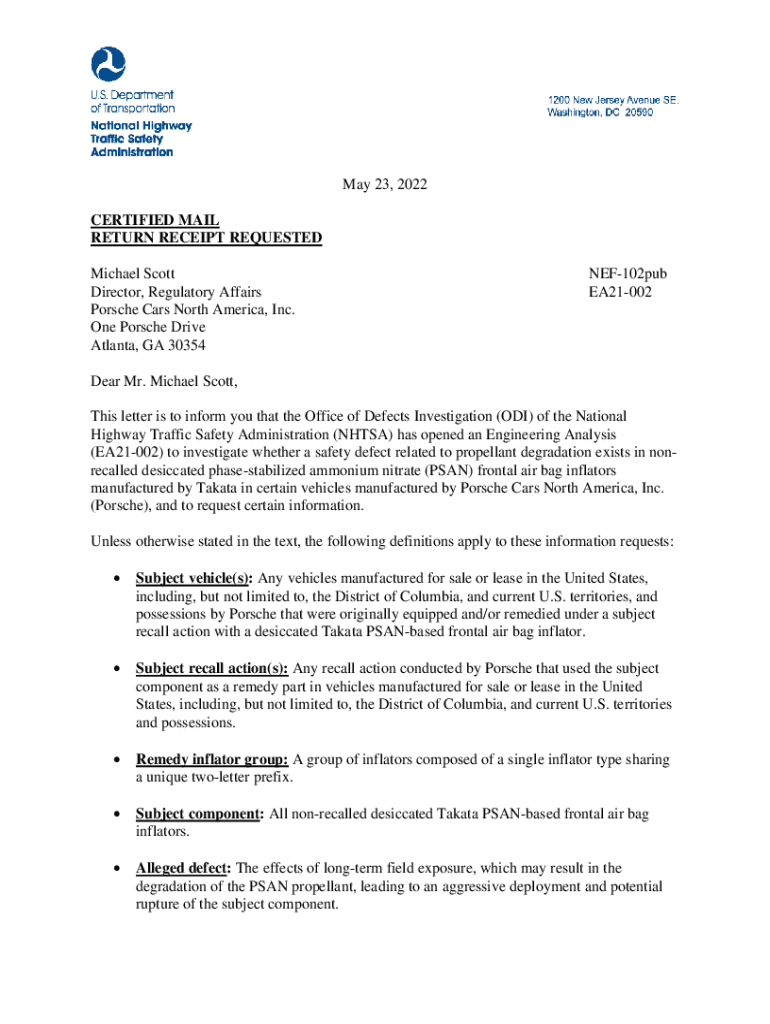 U.S. Department of Transportation
National Highway Traffic Safety Administration

1200 New Jersey Avenue SE.
Washington, DC 20590

May 23, 2022

CERTIFIED MAIL
RETURN RECEIPT REQUESTED

Michael Scott
Director, Regulatory Affairs
Porsche Cars North America, Inc.
One Porsche Drive
Atlanta, GA 30354

NEF-102pub
EA21-002

Dear Mr. Michael Scott,

This letter is to inform you that the Office of Defects Investigation (ODI) of the National Highway Traffic Safety Administration (NHTSA) has opened an Engineering Analysis (EA21-002) to investigate whether a safety defect related to propellant degradation exists in non-recalled desiccated phase-stabilized ammonium nitrate (PSAN) frontal air bag inflators manufactured by Takata in certain vehicles manufactured by Porsche Cars North America, Inc. (Porsche), and to request certain information.

Unless otherwise stated in the text, the following definitions apply to these information requests:

• Subject vehicle(s): Any vehicles manufactured for sale or lease in the United States, including, but not limited to, the District of Columbia, and current U.S. territories, and possessions by Porsche that were originally equipped and/or remedied under a subject recall action with a desiccated Takata PSAN-based frontal air bag inflator.

• Subject recall action(s): Any recall action conducted by Porsche that used the subject component as a remedy part in vehicles manufactured for sale or lease in the United States, including, but not limited to, the District of Columbia, and current U.S. territories and possessions.

• Remedy inflator group: A group of inflators composed of a single inflator type sharing a unique two-letter prefix.

• Subject component: All non-recalled desiccated Takata PSAN-based frontal air bag inflators.

• Alleged defect: The effects of long-term field exposure, which may result in the degradation of the PSAN propellant, leading to an aggressive deployment and potential rupture of the subject component.